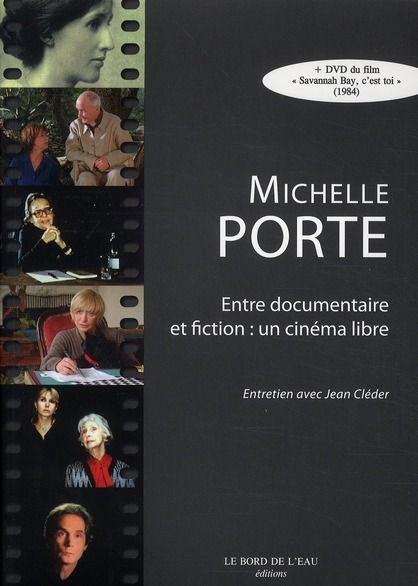 + DVD du film
« Savannah Bay, c'est toi »
(1984)

MICHELLE
PORTE

Entre documentaire
et fiction : un cinéma libre

Entretien avec Jean Cléder

LE BORD DE L'EAU
éditions